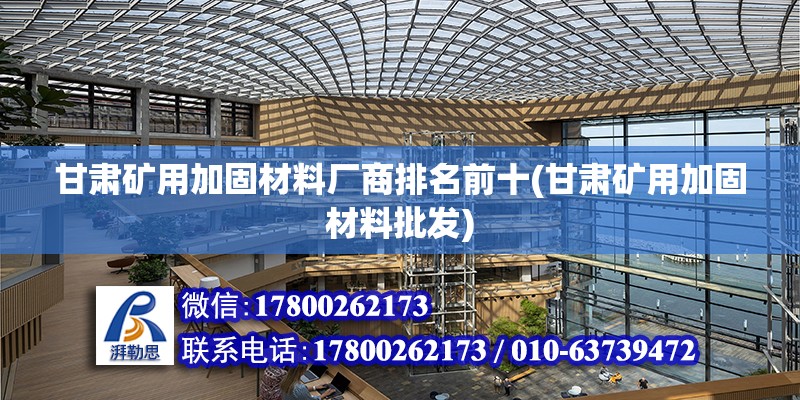 甘肃矿用加固材料厂商排名前十(甘肃矿用加固材料批发)

湃勒思

微信:17800262173

联系电话:17800262173 / 010-63739472